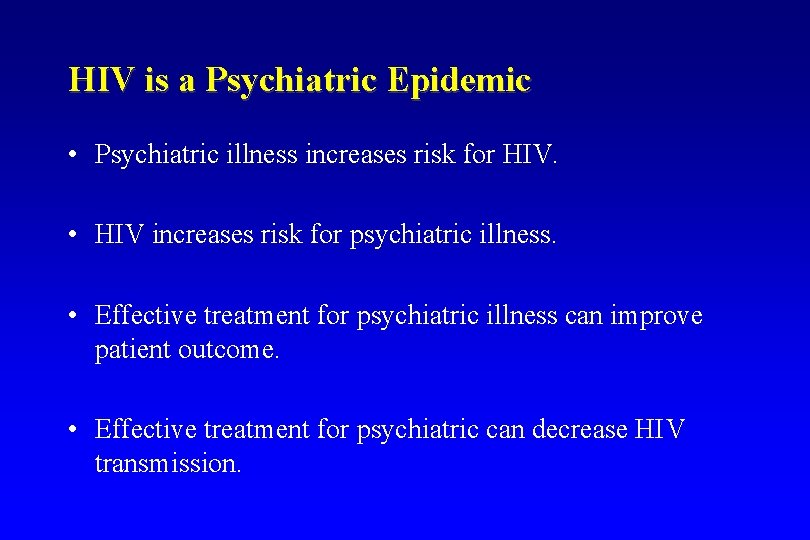 HIV is a Psychiatric Epidemic

• Psychiatric illness increases risk for HIV.

• HIV increases risk for psychiatric illness.

• Effective treatment for psychiatric illness can improve patient outcome.

• Effective treatment for psychiatric can decrease HIV transmission.